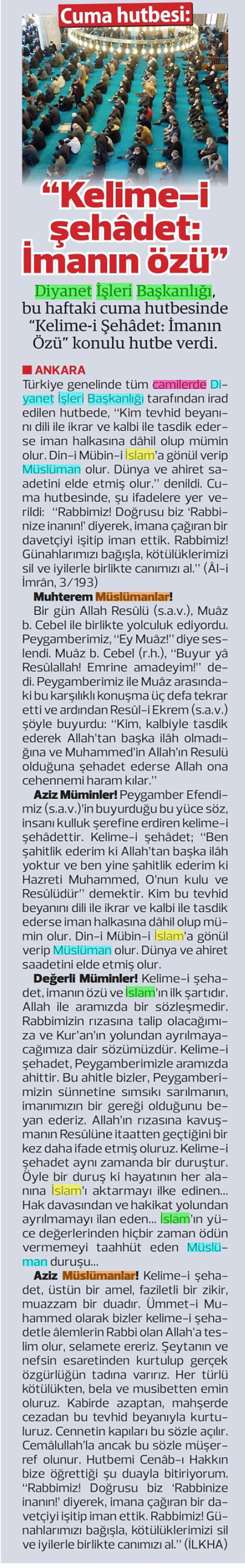 Cuma hutbesi:

"Kelime-i şehâdet: İmanın özü"

Diyanet İşleri Başkanlığı, bu haftaki cuma hutbesinde "Kelime-i Şehâdet: İmanın Özü" konulu hutbe verdi.

ANKARA
Türkiye genelinde tüm camilerde Diyanet İşleri Başkanlığı tarafından irad edilen hutbede, "Kim tevhid beyanını dili ile ikrar ve kalbi ile tasdik ederse iman halkasına dâhil olup mümin olur. Din-i Mübin-i İslam'a gönül verip Müslüman olur. Dünya ve ahiret saadetini elde etmiş olur." denildi. Cuma hutbesinde, şu ifadelere yer verildi: "Rabbimiz! Doğrusu biz 'Rabbinize inanın!' diyerek, imana çağıran bir davetçiyi işitip iman ettik. Rabbimiz! Günahlarımızı bağışla, kötülüklerimizi sil ve iyilerle birlikte canımızı al." (Âl-i İmrân, 3/193)

Muhterem Müslümanlar!
Bir gün Allah Resûlü (s.a.v.), Muâz b. Cebel ile birlikte yolculuk ediyordu. Peygamberimiz, "Ey Muâz!" diye seslendi. Muâz b. Cebel (r.h.), "Buyur yâ Resûlallah! Emrine amadeyim!" dedi. Peygamberimiz ile Muâz arasındaki bu karşılıklı konuşma üç defa tekrar etti ve ardından Resûl-i Ekrem (s.a.v.) şöyle buyurdu: "Kim, kalbiyle tasdik ederek Allah'tan başka ilâh olmadığına ve Muhammed'in Allah'ın Resulü olduğuna şehadet ederse Allah ona cehennemi haram kılar."

Aziz Müminler! Peygamber Efendimiz (s.a.v.)'in buyurduğu bu yüce söz, insanı kulluk şerefine erdiren kelime-i şehâdettir. Kelime-i şehâdet; "Ben şahitlik ederim ki Allah'tan başka ilâh yoktur ve ben yine şahitlik ederim ki Hazreti Muhammed, O'nun kulu ve Resûlüdür" demektir. Kim bu tevhid beyanını dili ile ikrar ve kalbi ile tasdik ederse iman halkasına dâhil olup mümin olur. Din-i Mübin-i İslam'a gönül verip Müslüman olur. Dünya ve ahiret saadetini elde etmiş olur.

Değerli Müminler! Kelime-i şehadet, imanın özü ve İslam'ın ilk şartıdır. Allah ile aramızda bir sözleşmedir. Rabbimizin rızasına talip olacağımıza ve Kur'an'ın yolundan ayrılmayacağımıza dair sözümüzdür. Kelime-i şehadet, Peygamberimizle aramızda ahittir. Bu ahitle bizler, Peygamberimizin sünnetine sımsıkı sarılmanın, imanımızın bir gereği olduğunu beyan ederiz. Allah'ın rızasına kavuşmanın Resûlüne itaatten geçtiğini bir kez daha ifade etmiş oluruz. Kelime-i şehadet aynı zamanda bir duruştur. Öyle bir duruş ki hayatının her alanına İslam'ı aktarmayı ilke edinen... Hak davasından ve hakikat yolundan ayrılmamayı ilan eden... İslam'ın yüce değerlerinden hiçbir zaman ödün vermemeyi taahhüt eden Müslüman duruşu...

Aziz Müslümanlar! Kelime-i şehadet, üstün bir amel, faziletli bir zikir, muazzam bir duadır. Ümmet-i Muhammed olarak bizler kelime-i şehadetle âlemlerin Rabbi olan Allah'a teslim olur, selamete ereriz. Şeytanın ve nefsin esaretinden kurtulup gerçek özgürlüğün tadına varırız. Her türlü kötülükten, bela ve musibetten emin oluruz. Kabirde azaptan, mahşerde cezadan bu tevhid beyanıyla kurtuluruz. Cennetin kapıları bu sözle açılır. Cemâlullah'la ancak bu sözle müşerref olunur. Hutbemi Cenâb-ı Hakkın bize öğrettiği şu duayla bitiriyorum. "Rabbimiz! Doğrusu biz 'Rabbinize inanın!' diyerek, imana çağıran bir davetçiyi işitip iman ettik. Rabbimiz! Günahlarımızı bağışla, kötülüklerimizi sil ve iyilerle birlikte canımızı al." (İLKHA)